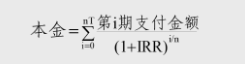 $本金=\sum_{i=0}^{nT}\frac{第i期支付金额}{(1+IRR)^{i/n}}$